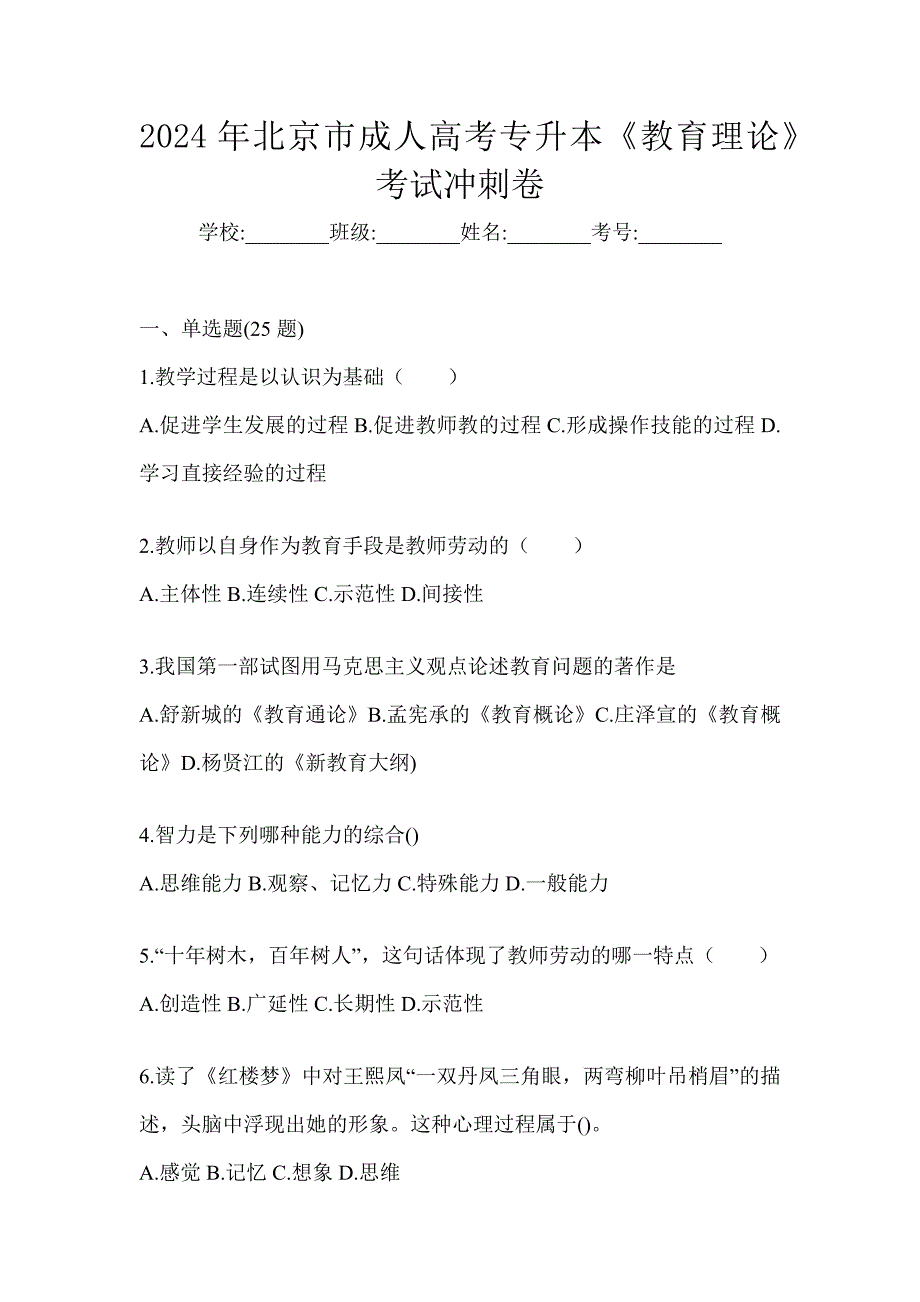 2024 年北京市成人高考专升本《教育理论》考试冲刺卷

学校:________班级:________姓名:________考号:________

一、单选题(25 题)

1.教学过程是以认识为基础（　　）

A.促进学生发展的过程 B.促进教师教的过程 C.形成操作技能的过程 D.学习直接经验的过程

2.教师以自身作为教育手段是教师劳动的（　　）

A.主体性 B.连续性 C.示范性 D.间接性

3.我国第一部试图用马克思主义观点论述教育问题的著作是

A.舒新城的《教育通论》B.孟宪承的《教育概论》C.庄泽宣的《教育概论》D.杨贤江的《新教育大纲)

4.智力是下列哪种能力的综合()

A.思维能力 B.观察、记忆力 C.特殊能力 D.一般能力

5.“十年树木，百年树人”，这句话体现了教师劳动的哪一特点（　　）

A.创造性 B.广延性 C.长期性 D.示范性

6.读了《红楼梦》中对王熙凤“一双丹凤三角眼，两弯柳叶吊梢眉”的描述，头脑中浮现出她的形象。这种心理过程属于()。

A.感觉 B.记忆 C.想象 D.思维